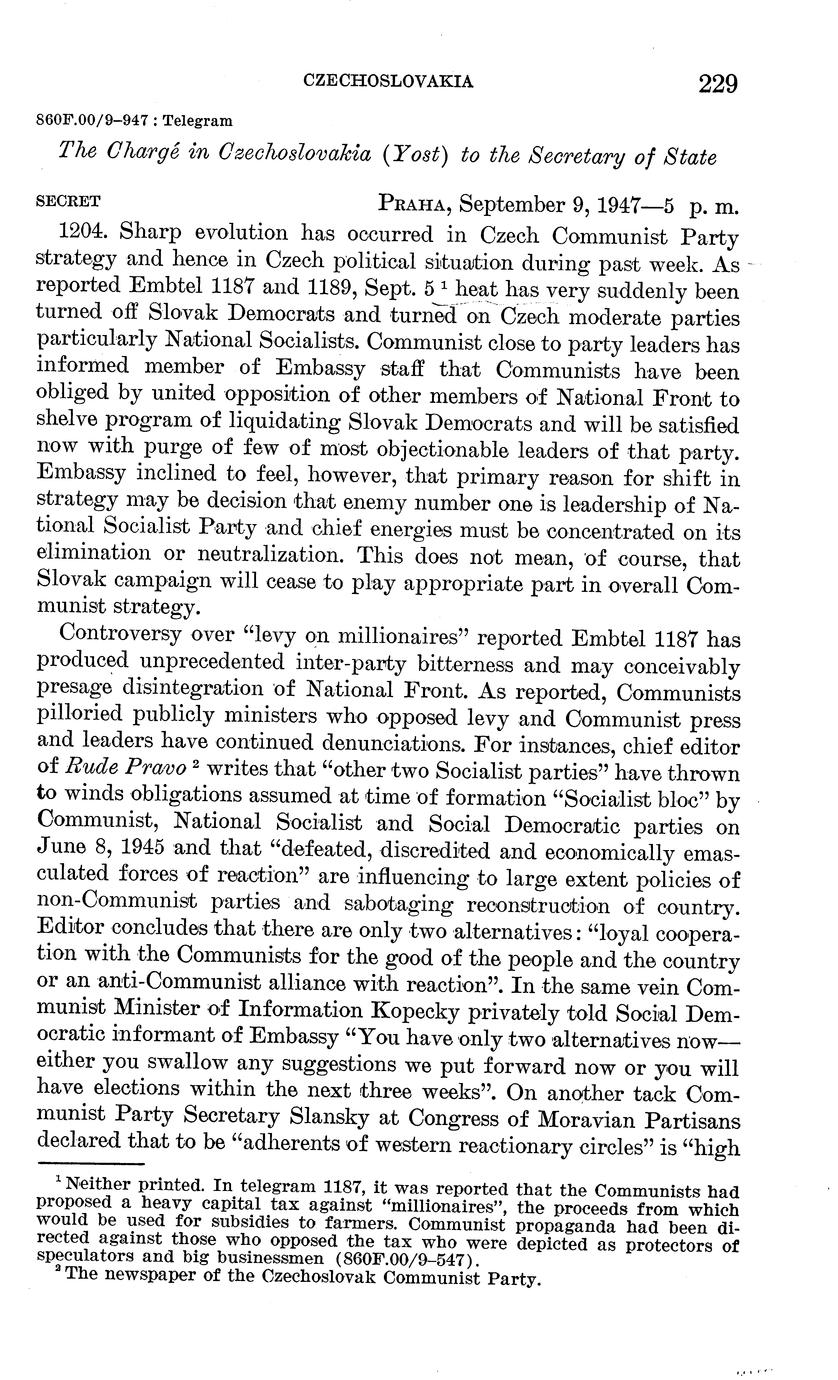 CZECHOSLOVAKIA 229

860F.00/9–947 : Telegram

The Chargé in Czechoslovakia (Yost) to the Secretary of State

SECRET PRAHA, September 9, 1947—5 p. m.

1204. Sharp evolution has occurred in Czech Communist Party strategy and hence in Czech political situation during past week. As reported Embtel 1187 and 1189, Sept. 5 $^1$ heat has very suddenly been turned off Slovak Democrats and turned on Czech moderate parties particularly National Socialists. Communist close to party leaders has informed member of Embassy staff that Communists have been obliged by united opposition of other members of National Front to shelve program of liquidating Slovak Democrats and will be satisfied now with purge of few of most objectionable leaders of that party. Embassy inclined to feel, however, that primary reason for shift in strategy may be decision that enemy number one is leadership of National Socialist Party and chief energies must be concentrated on its elimination or neutralization. This does not mean, of course, that Slovak campaign will cease to play appropriate part in overall Communist strategy.

Controversy over "levy on millionaires" reported Embtel 1187 has produced unprecedented inter-party bitterness and may conceivably presage disintegration of National Front. As reported, Communists pilloried publicly ministers who opposed levy and Communist press and leaders have continued denunciations. For instances, chief editor of Rude Pravo $^2$ writes that "other two Socialist parties" have thrown to winds obligations assumed at time of formation "Socialist bloc" by Communist, National Socialist and Social Democratic parties on June 8, 1945 and that "defeated, discredited and economically emasculated forces of reaction" are influencing to large extent policies of non-Communist parties and sabotaging reconstruction of country. Editor concludes that there are only two alternatives: "loyal cooperation with the Communists for the good of the people and the country or an anti-Communist alliance with reaction". In the same vein Communist Minister of Information Kopecky privately told Social Democratic informant of Embassy "You have only two alternatives now—either you swallow any suggestions we put forward now or you will have elections within the next three weeks". On another tack Communist Party Secretary Slansky at Congress of Moravian Partisans declared that to be "adherents of western reactionary circles" is "high

$^1$ Neither printed. In telegram 1187, it was reported that the Communists had proposed a heavy capital tax against "millionaires", the proceeds from which would be used for subsidies to farmers. Communist propaganda had been directed against those who opposed the tax who were depicted as protectors of speculators and big businessmen (860F.00/9–547).
$^2$ The newspaper of the Czechoslovak Communist Party.